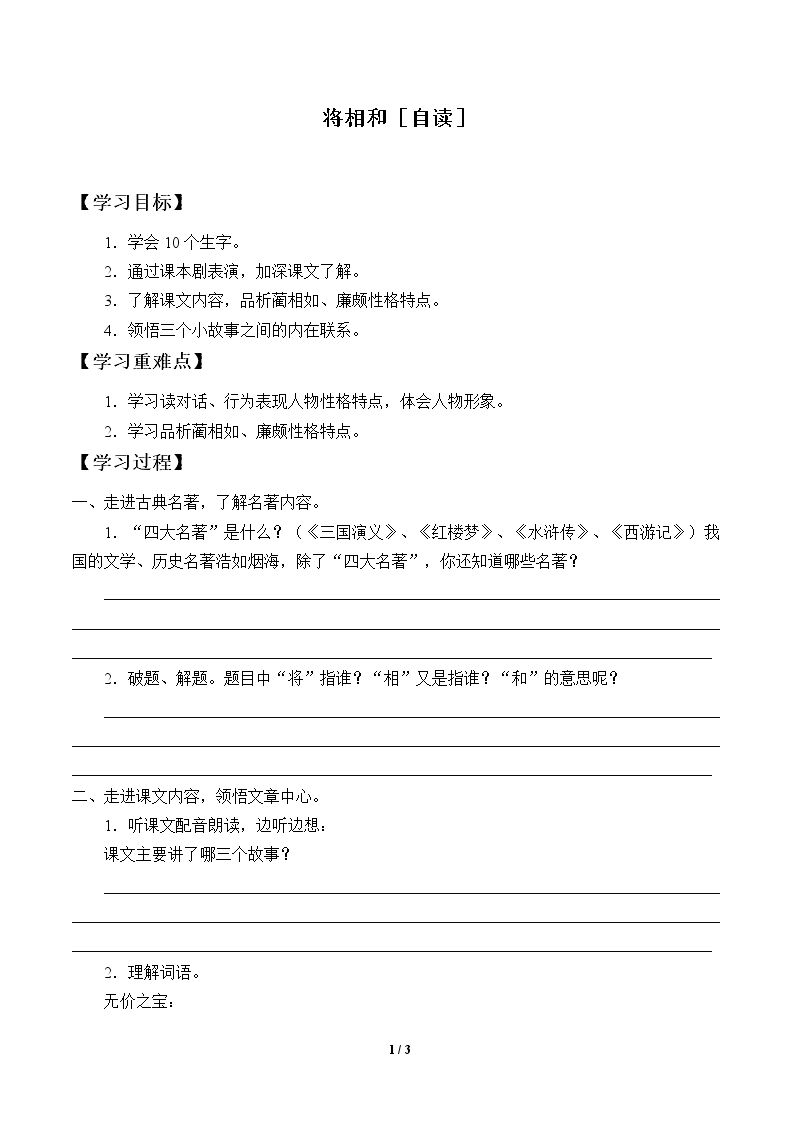 将相和［自读］

【学习目标】

1．学会10个生字。

2．通过课本剧表演，加深课文了解。

3．了解课文内容，品析蔺相如、廉颇性格特点。

4．领悟三个小故事之间的内在联系。

【学习重难点】

1．学习读对话、行为表现人物性格特点，体会人物形象。

2．学习品析蔺相如、廉颇性格特点。

【学习过程】

一、走进古典名著，了解名著内容。

1．“四大名著”是什么？（《三国演义》、《红楼梦》、《水浒传》、《西游记》）我国的文学、历史名著浩如烟海，除了“四大名著”，你还知道哪些名著？

____

____

____

2．破题、解题。题目中“将”指谁？“相”又是指谁？“和”的意思呢？

____

____

____

二、走进课文内容，领悟文章中心。

1．听课文配音朗读，边听边想：

课文主要讲了哪三个故事？

____

____

____

2．理解词语。

无价之宝：

1 / 3